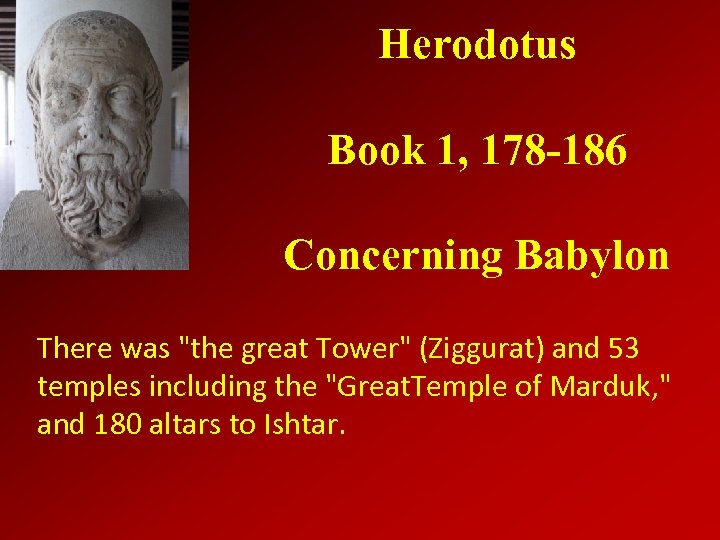 Herodotus

Book 1, 178-186

Concerning Babylon

There was "the great Tower" (Ziggurat) and 53 temples including the "GreatTemple of Marduk," and 180 altars to Ishtar.